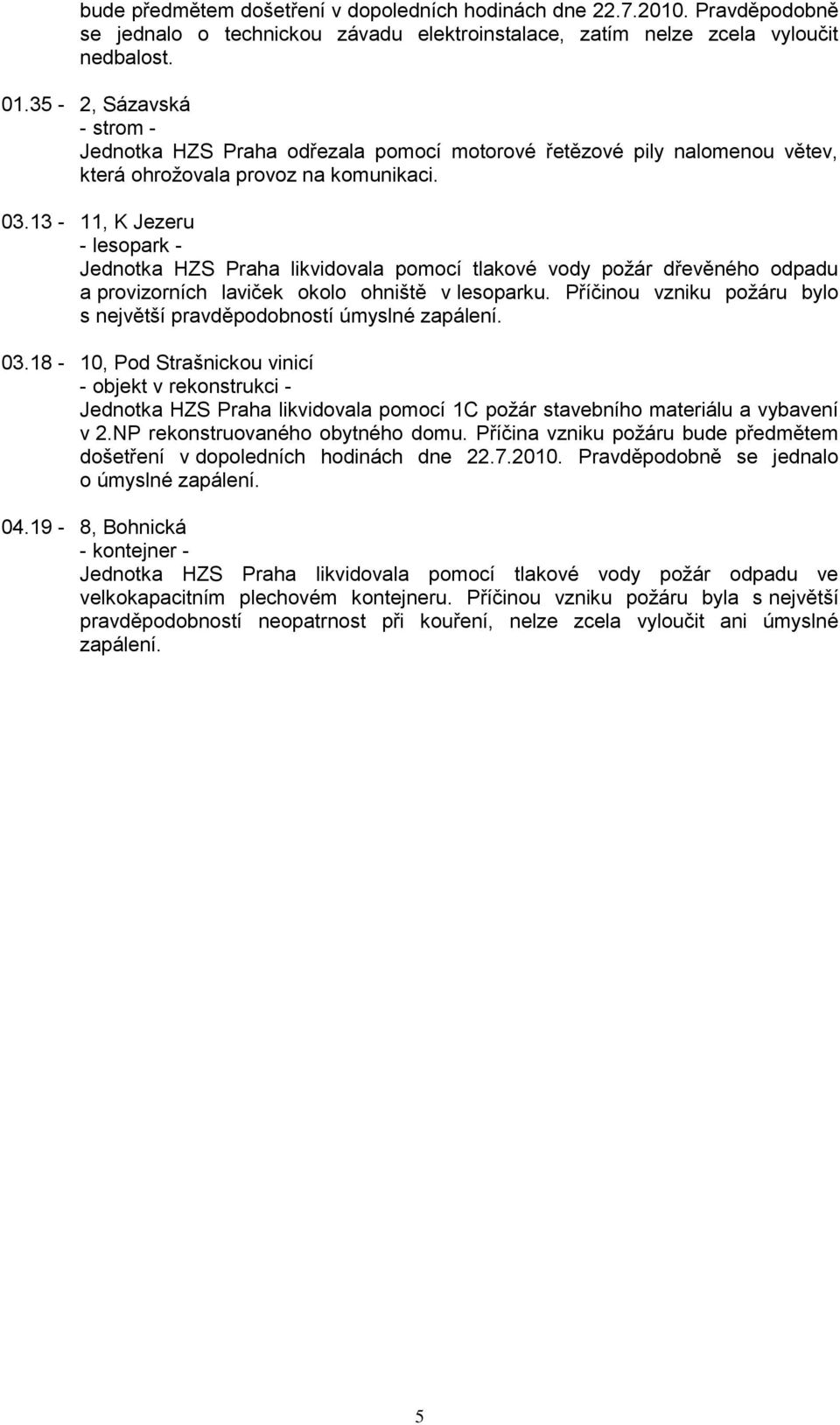 bude předmětem došetření v dopoledních hodinách dne 22.7.2010. Pravděpodobně se jednalo o technickou závadu elektroinstalace, zatím nelze zcela vyloučit nedbalost.

01.35 - 2, Sázavská
- strom -
Jednotka HZS Praha odřezala pomocí motorové řetězové pily nalomenou větev, která ohrožovala provoz na komunikaci.

03.13 - 11, K Jezeru
- lesopark -
Jednotka HZS Praha likvidovala pomocí tlakové vody požár dřevěného odpadu a provizorních laviček okolo ohniště v lesoparku. Příčinou vzniku požáru bylo s největší pravděpodobností úmyslné zapálení.

03.18 - 10, Pod Strašnickou vinicí
- objekt v rekonstrukci -
Jednotka HZS Praha likvidovala pomocí 1C požár stavebního materiálu a vybavení v 2.NP rekonstruovaného obytného domu. Příčina vzniku požáru bude předmětem došetření v dopoledních hodinách dne 22.7.2010. Pravděpodobně se jednalo o úmyslné zapálení.

04.19 - 8, Bohnická
- kontejner -
Jednotka HZS Praha likvidovala pomocí tlakové vody požár odpadu ve velkokapacitním plechovém kontejneru. Příčinou vzniku požáru byla s největší pravděpodobností neopatrnost při kouření, nelze zcela vyloučit ani úmyslné zapálení.

5